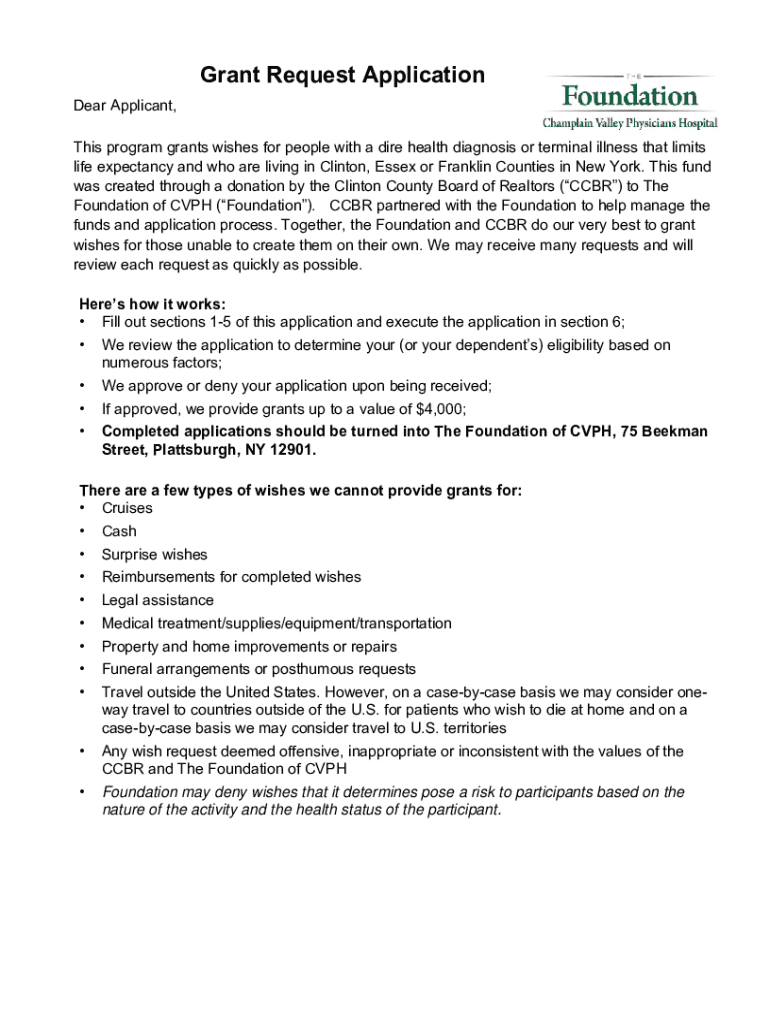 Grant Request Application

THE
Foundation
Champlain Valley Physicians Hospital

Dear Applicant,

This program grants wishes for people with a dire health diagnosis or terminal illness that limits life expectancy and who are living in Clinton, Essex or Franklin Counties in New York. This fund was created through a donation by the Clinton County Board of Realtors ("CCBR") to The Foundation of CVPH ("Foundation"). CCBR partnered with the Foundation to help manage the funds and application process. Together, the Foundation and CCBR do our very best to grant wishes for those unable to create them on their own. We may receive many requests and will review each request as quickly as possible.

Here's how it works:
• Fill out sections 1-5 of this application and execute the application in section 6;
• We review the application to determine your (or your dependent's) eligibility based on numerous factors;
• We approve or deny your application upon being received;
• If approved, we provide grants up to a value of $4,000;
• Completed applications should be turned into The Foundation of CVPH, 75 Beekman Street, Plattsburgh, NY 12901.

There are a few types of wishes we cannot provide grants for:
• Cruises
• Cash
• Surprise wishes
• Reimbursements for completed wishes
• Legal assistance
• Medical treatment/supplies/equipment/transportation
• Property and home improvements or repairs
• Funeral arrangements or posthumous requests
• Travel outside the United States. However, on a case-by-case basis we may consider one-way travel to countries outside of the U.S. for patients who wish to die at home and on a case-by-case basis we may consider travel to U.S. territories
• Any wish request deemed offensive, inappropriate or inconsistent with the values of the CCBR and The Foundation of CVPH
• Foundation may deny wishes that it determines pose a risk to participants based on the nature of the activity and the health status of the participant.